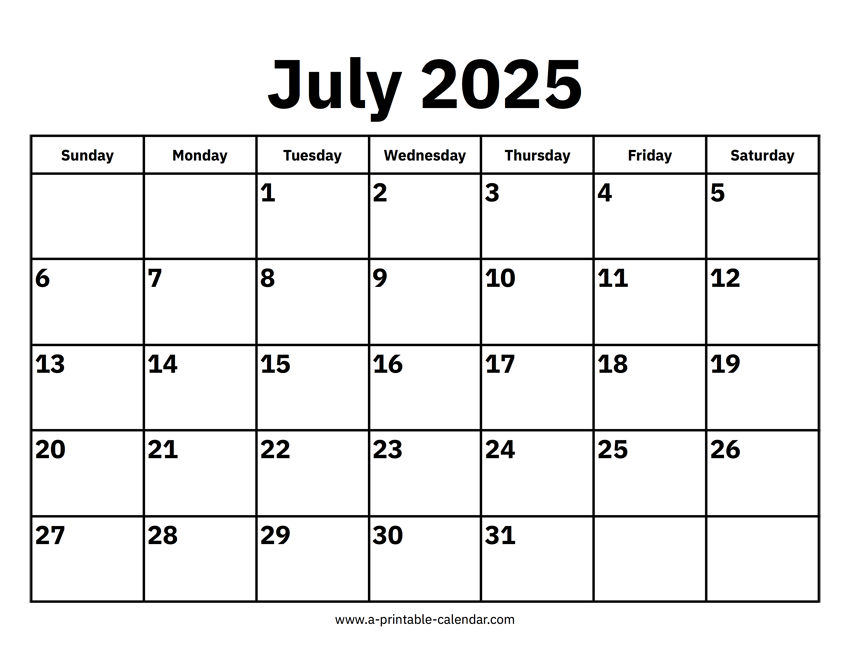 July 2025

| Sunday | Monday | Tuesday | Wednesday | Thursday | Friday | Saturday |
|---|---|---|---|---|---|---|
| | | 1 | 2 | 3 | 4 | 5 |
| 6 | 7 | 8 | 9 | 10 | 11 | 12 |
| 13 | 14 | 15 | 16 | 17 | 18 | 19 |
| 20 | 21 | 22 | 23 | 24 | 25 | 26 |
| 27 | 28 | 29 | 30 | 31 | | |

www.a-printable-calendar.com